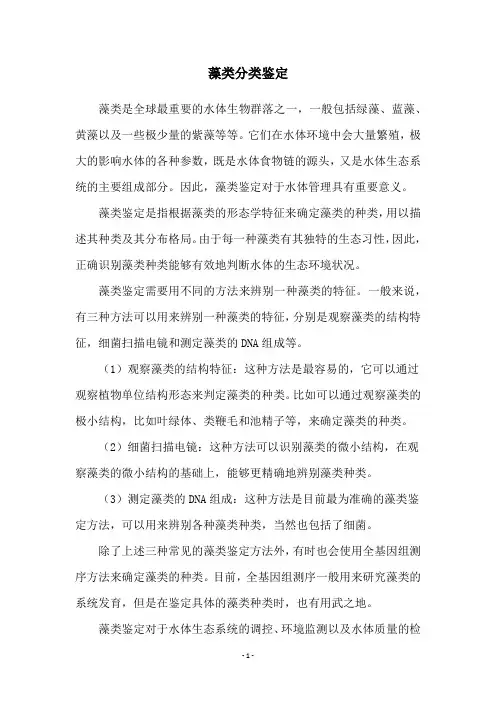 藻类分类鉴定

藻类是全球最重要的水体生物群落之一，一般包括绿藻、蓝藻、黄藻以及一些极少量的紫藻等等。它们在水体环境中会大量繁殖，极大的影响水体的各种参数，既是水体食物链的源头，又是水体生态系统的主要组成部分。因此，藻类鉴定对于水体管理具有重要意义。

藻类鉴定是指根据藻类的形态学特征来确定藻类的种类，用以描述其种类及其分布格局。由于每一种藻类有其独特的生态习性，因此，正确识别藻类种类能够有效地判断水体的生态环境状况。

藻类鉴定需要用不同的方法来辨别一种藻类的特征。一般来说，有三种方法可以用来辨别一种藻类的特征，分别是观察藻类的结构特征，细菌扫描电镜和测定藻类的DNA组成等。

（1）观察藻类的结构特征：这种方法是最容易的，它可以通过观察植物单位结构形态来判定藻类的种类。比如可以通过观察藻类的极小结构，比如叶绿体、类鞭毛和池精子等，来确定藻类的种类。

（2）细菌扫描电镜：这种方法可以识别藻类的微小结构，在观察藻类的微小结构的基础上，能够更精确地辨别藻类种类。

（3）测定藻类的DNA组成：这种方法是目前最为准确的藻类鉴定方法，可以用来辨别各种藻类种类，当然也包括了细菌。

除了上述三种常见的藻类鉴定方法外，有时也会使用全基因组测序方法来确定藻类的种类。目前，全基因组测序一般用来研究藻类的系统发育，但是在鉴定具体的藻类种类时，也有用武之地。

藻类鉴定对于水体生态系统的调控、环境监测以及水体质量的检

- 1 -